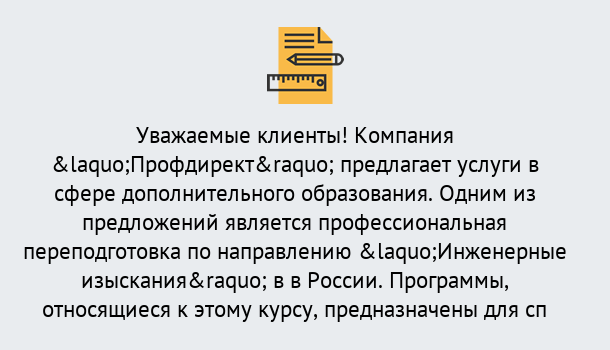 Уважаемые клиенты! Компания &laquo;Профдирект&raquo; предлагает услуги в сфере дополнительного образования. Одним из предложений является профессиональная переподготовка по направлению &laquo;Инженерные изыскания&raquo; в в России. Программы, относящиеся к этому курсу, предназначены для сп